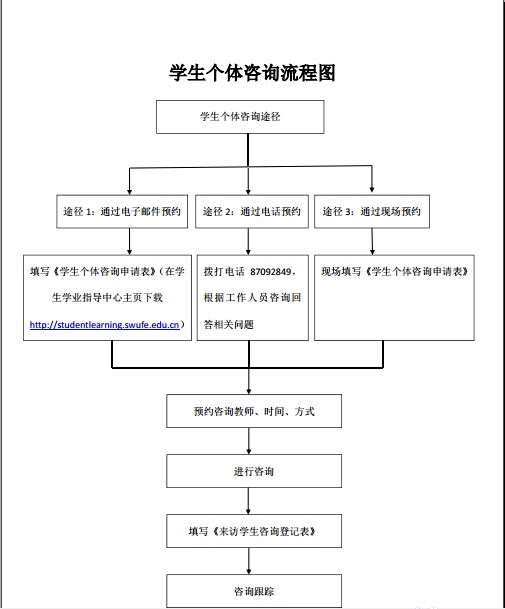 学生个体咨询流程图

学生个体咨询途径

途径 1：通过电子邮件预约

途径 2：通过电话预约

途径 3：通过现场预约

填写《学生个体咨询申请表》（在学生学业指导中心主页下载 http://studentlearning.swufe.edu.cn）

拨打电话 87092849，根据工作人员咨询回答相关问题

现场填写《学生个体咨询申请表》

预约咨询教师、时间、方式

进行咨询

填写《来访学生咨询登记表》

咨询跟踪